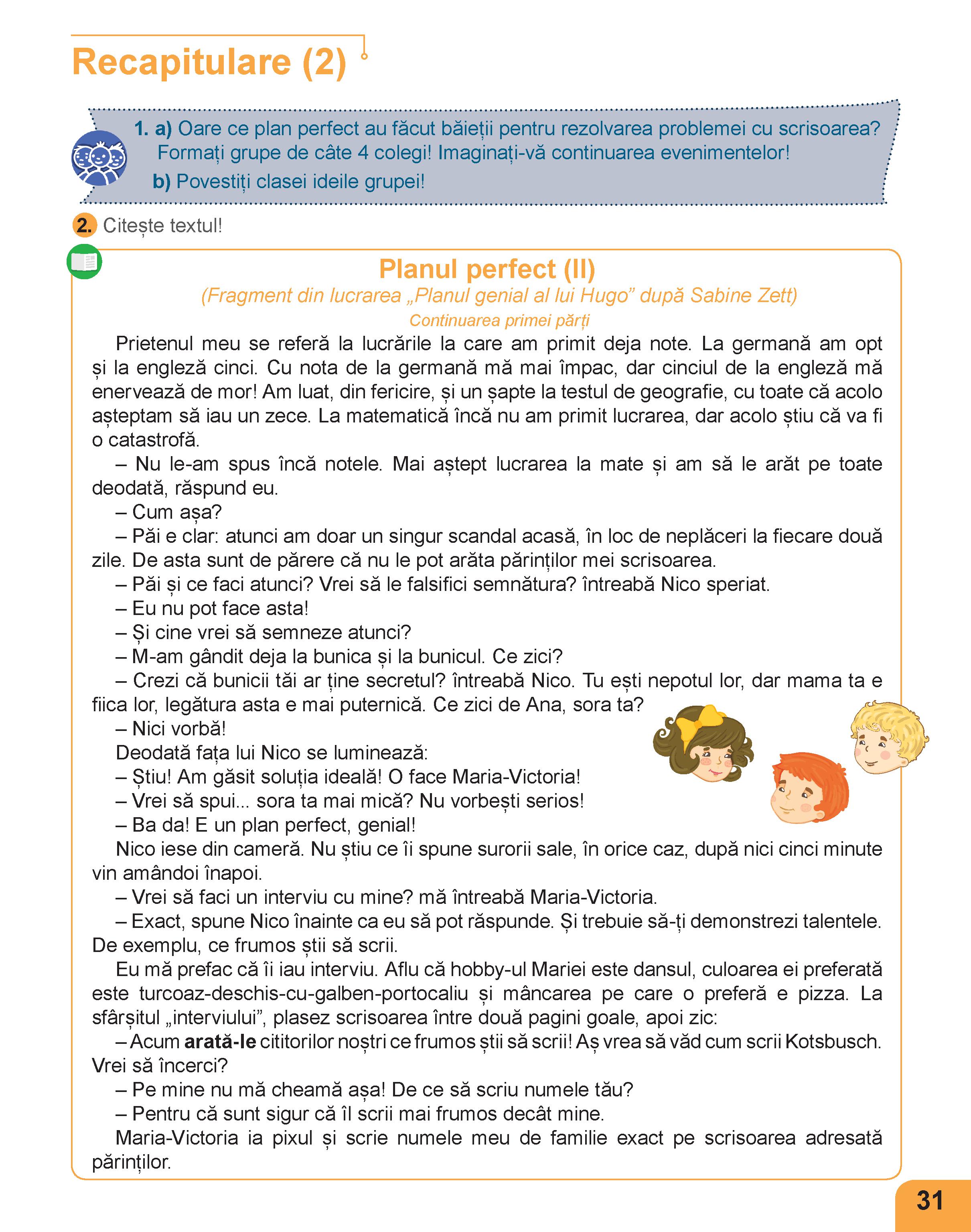 Recapitulare (2)

1. a) Oare ce plan perfect au făcut băieții pentru rezolvarea problemei cu scrisoarea? Formați grupe de câte 4 colegi! Imaginați-vă continuarea evenimentelor!
b) Povestiți clasei ideile grupei!

2. Citește textul!

Planul perfect (II)
(Fragment din lucrarea „Planul genial al lui Hugo” după Sabine Zett)
Continuarea primei părți

Prietenul meu se referă la lucrările la care am primit deja note. La germană am opt și la engleză cinci. Cu nota de la germană mă mai împac, dar cinciul de la engleză mă enervează de mor! Am luat, din fericire, și un șapte la testul de geografie, cu toate că acolo așteptam să iau un zece. La matematică încă nu am primit lucrarea, dar acolo știu că va fi o catastrofă.
– Nu le-am spus încă notele. Mai aștept lucrarea la mate și am să le arăt pe toate deodată, răspund eu.
– Cum așa?
– Păi e clar: atunci am doar un singur scandal acasă, în loc de neplăceri la fiecare două zile. De asta sunt de părere că nu le pot arăta părinților mei scrisoarea.
– Păi și ce faci atunci? Vrei să le falsifici semnătura? întreabă Nico speriat.
– Eu nu pot face asta!
– Și cine vrei să semneze atunci?
– M-am gândit deja la bunica și la bunicul. Ce zici?
– Crezi că bunicii tăi ar ține secretul? întreabă Nico. Tu ești nepotul lor, dar mama ta e fiica lor, legătura asta e mai puternică. Ce zici de Ana, sora ta?
– Nici vorbă!
Deodată fața lui Nico se luminează:
– Știu! Am găsit soluția ideală! O face Maria-Victoria!
– Vrei să spui... sora ta mai mică? Nu vorbești serios!
– Ba da! E un plan perfect, genial!
Nico iese din cameră. Nu știu ce îi spune surorii sale, în orice caz, după nici cinci minute vin amândoi înapoi.
– Vrei să faci un interviu cu mine? mă întreabă Maria-Victoria.
– Exact, spune Nico înainte ca eu să pot răspunde. Și trebuie să-ți demonstrezi talentele. De exemplu, ce frumos știi să scrii.
Eu mă prefac că îi iau interviu. Aflu că hobby-ul Mariei este dansul, culoarea ei preferată este turcoaz-deschis-cu-galben-portocaliu și mâncarea pe care o preferă e pizza. La sfârșitul „interviului”, plasez scrisoarea între două pagini goale, apoi zic:
– Acum arată-le cititorilor noștri ce frumos știi să scrii! Aș vrea să văd cum scrii Kotsbusch. Vrei să încerci?
– Pe mine nu mă cheamă așa! De ce să scriu numele tău?
– Pentru că sunt sigur că îl scrii mai frumos decât mine.
Maria-Victoria ia pixul și scrie numele meu de familie exact pe scrisoarea adresată părinților.

31